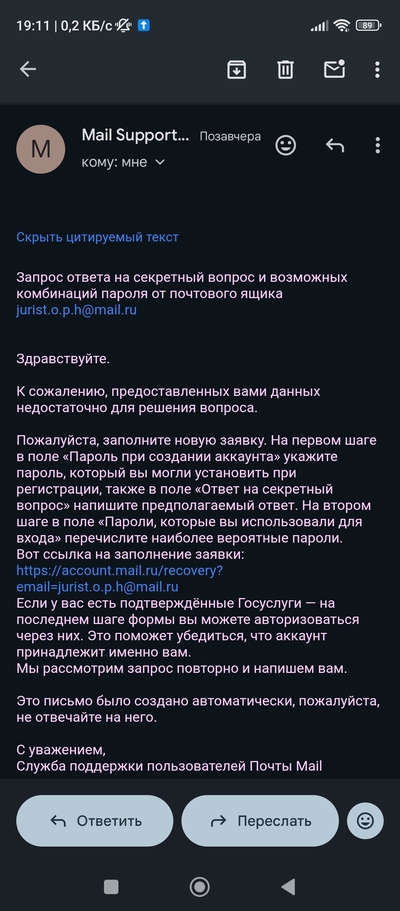 19:11 | 0,2 КБ/с

89

M Mail Support... Позавчера
кому: мне

Скрыть цитируемый текст

Запрос ответа на секретный вопрос и возможных комбинаций пароля от почтового ящика jurist.o.p.h@mail.ru

Здравствуйте.

К сожалению, предоставленных вами данных недостаточно для решения вопроса.

Пожалуйста, заполните новую заявку. На первом шаге в поле «Пароль при создании аккаунта» укажите пароль, который вы могли установить при регистрации, также в поле «Ответ на секретный вопрос» напишите предполагаемый ответ. На втором шаге в поле «Пароли, которые вы использовали для входа» перечислите наиболее вероятные пароли.
Вот ссылка на заполнение заявки:
https://account.mail.ru/recovery?email=jurist.o.p.h@mail.ru
Если у вас есть подтверждённые Госуслуги — на последнем шаге формы вы можете авторизоваться через них. Это поможет убедиться, что аккаунт принадлежит именно вам.
Мы рассмотрим запрос повторно и напишем вам.

Это письмо было создано автоматически, пожалуйста, не отвечайте на него.

С уважением,
Служба поддержки пользователей Почты Mail

Ответить Переслать